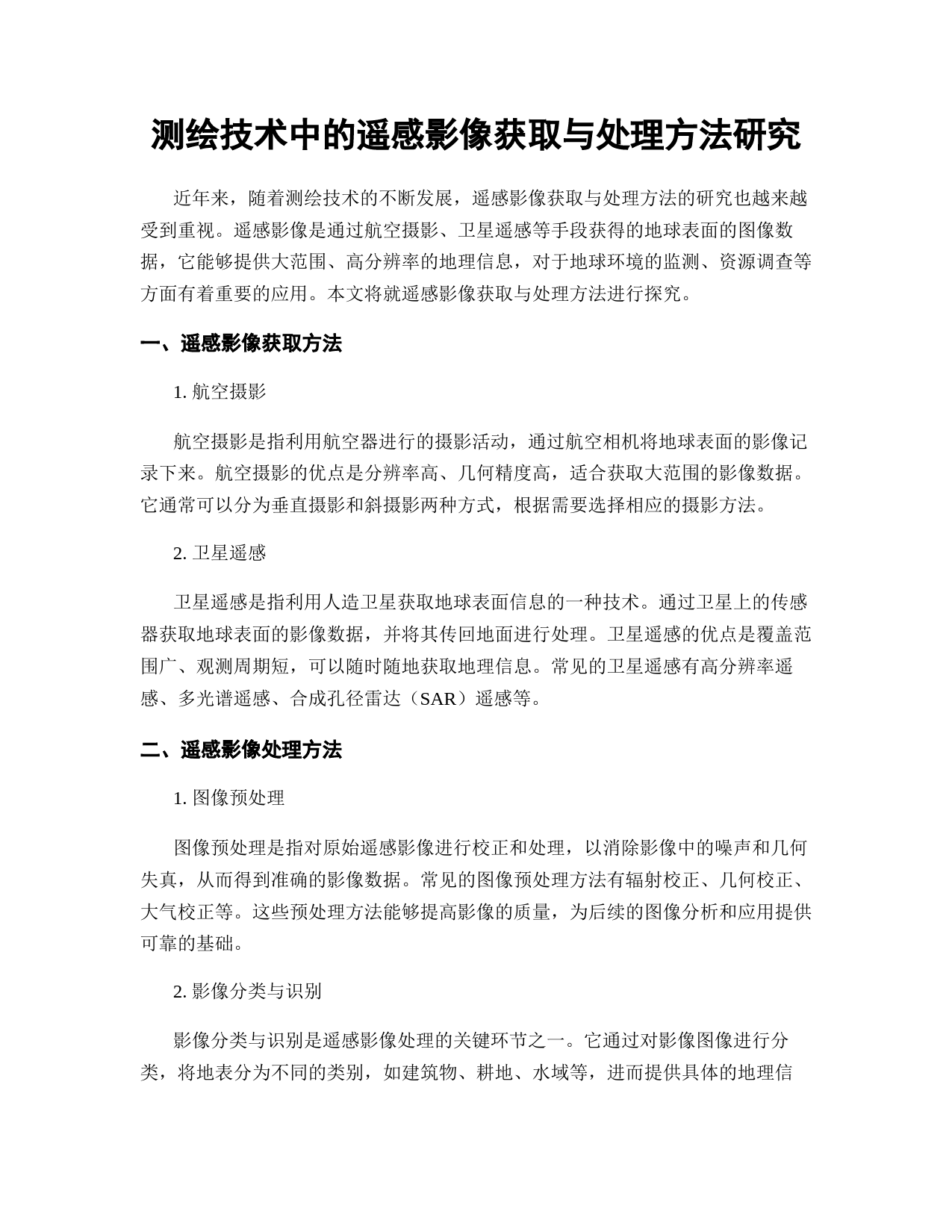 测绘技术中的遥感影像获取与处理方法研究

近年来，随着测绘技术的不断发展，遥感影像获取与处理方法的研究也越来越受到重视。遥感影像是通过航空摄影、卫星遥感等手段获得的地球表面的图像数据，它能够提供大范围、高分辨率的地理信息，对于地球环境的监测、资源调查等方面有着重要的应用。本文将就遥感影像获取与处理方法进行探究。

一、遥感影像获取方法

1. 航空摄影

航空摄影是指利用航空器进行的摄影活动，通过航空相机将地球表面的影像记录下来。航空摄影的优点是分辨率高、几何精度高，适合获取大范围的影像数据。它通常可以分为垂直摄影和斜摄影两种方式，根据需要选择相应的摄影方法。

2. 卫星遥感

卫星遥感是指利用人造卫星获取地球表面信息的一种技术。通过卫星上的传感器获取地球表面的影像数据，并将其传回地面进行处理。卫星遥感的优点是覆盖范围广、观测周期短，可以随时随地获取地理信息。常见的卫星遥感有高分辨率遥感、多光谱遥感、合成孔径雷达（SAR）遥感等。

二、遥感影像处理方法

1. 图像预处理

图像预处理是指对原始遥感影像进行校正和处理，以消除影像中的噪声和几何失真，从而得到准确的影像数据。常见的图像预处理方法有辐射校正、几何校正、大气校正等。这些预处理方法能够提高影像的质量，为后续的图像分析和应用提供可靠的基础。

2. 影像分类与识别

影像分类与识别是遥感影像处理的关键环节之一。它通过对影像图像进行分类，将地表分为不同的类别，如建筑物、耕地、水域等，进而提供具体的地理信